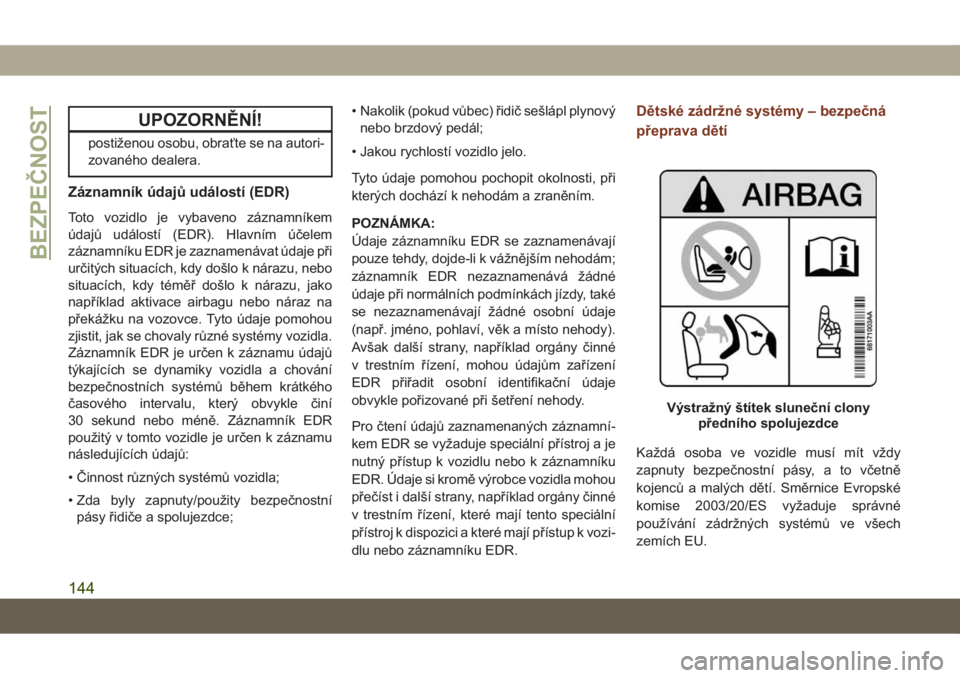 BEZPEČNOST

UPOZORNĚNÍ!

postiženou osobu, obraťte se na autorizovaného dealera.

Záznamník údajů událostí (EDR)

Toto vozidlo je vybaveno záznamníkem údajů událostí (EDR). Hlavním účelem záznamníku EDR je zaznamenávat údaje při určitých situacích, kdy došlo k nárazu, nebo situacích, kdy téměř došlo k nárazu, jako například aktivace airbagu nebo náraz na překážku na vozovce. Tyto údaje pomohou zjistit, jak se chovaly různé systémy vozidla. Záznamník EDR je určen k záznamu údajů týkajících se dynamiky vozidla a chování bezpečnostních systémů během krátkého časového intervalu, který obvykle činí 30 sekund nebo méně. Záznamník EDR použitý v tomto vozidle je určen k záznamu následujících údajů:

• Činnost různých systémů vozidla;

• Zda byly zapnuty/použity bezpečnostní pásy řidiče a spolujezdce;

• Nakolik (pokud vůbec) řidič sešlápl plynový nebo brzdový pedál;

• Jakou rychlostí vozidlo jelo.

Tyto údaje pomohou pochopit okolnosti, při kterých dochází k nehodám a zraněním.

POZNÁMKA:
Údaje záznamníku EDR se zaznamenávají pouze tehdy, dojde-li k vážnějším nehodám; záznamník EDR nezaznamenává žádné údaje při normálních podmínkách jízdy, také se nezaznamenávají žádné osobní údaje (např. jméno, pohlaví, věk a místo nehody). Avšak další strany, například orgány činné v trestním řízení, mohou údajům zařízení EDR přiřadit osobní identifikační údaje obvykle pořizované při šetření nehody.

Pro čtení údajů zaznamenaných záznamníkem EDR se vyžaduje speciální přístroj a je nutný přístup k vozidlu nebo k záznamníku EDR. Údaje si kromě výrobce vozidla mohou přečíst i další strany, například orgány činné v trestním řízení, které mají tento speciální přístroj k dispozici a které mají přístup k vozidlu nebo záznamníku EDR.

Dětské zádržné systémy – bezpečná přeprava dětí

AIRBAG

68171003AA

Výstražný štítek sluneční clony předního spolujezdce

Každá osoba ve vozidle musí mít vždy zapnuty bezpečnostní pásy, a to včetně kojenců a malých dětí. Směrnice Evropské komise 2003/20/ES vyžaduje správné používání zádržných systémů ve všech zemích EU.

144

carmanualsonline.info